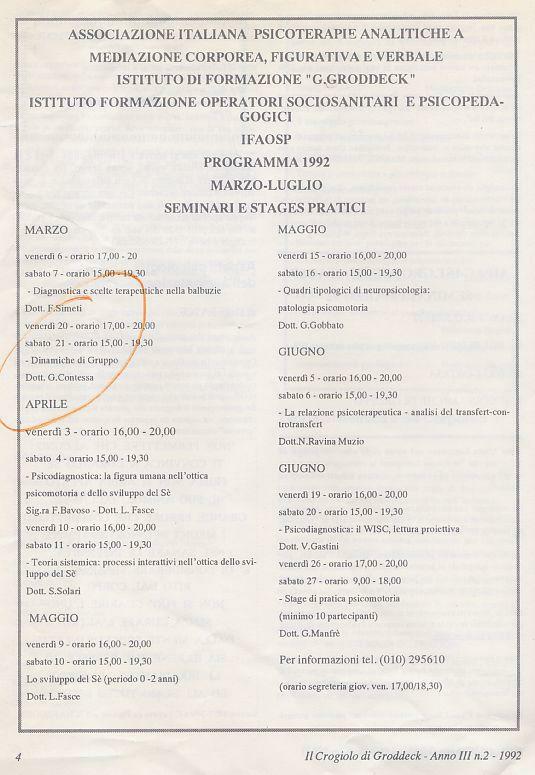 ASSOCIAZIONE ITALIANA PSICOTERAPIE ANALITICHE A MEDIAZIONE CORPOREA, FIGURATIVA E VERBALE

ISTITUTO DI FORMAZIONE "G.GRODDECK"

ISTITUTO FORMAZIONE OPERATORI SOCIOSANITARI E PSICOPEDAGOGICI

IFAOSP

PROGRAMMA 1992

MARZO-LUGLIO

SEMINARI E STAGES PRATICI

MARZO

venerdì 6 - orario 17,00 - 20
sabato 7 - orario 15,00 - 19,30
- Diagnostica e scelte terapeutiche nella balbuzie
Dott. F.Simeti
venerdì 20 - orario 17,00 - 20,00
sabato 21 - orario 15,00 - 19,30
- Dinamiche di Gruppo
Dott. G.Contessa

APRILE

venerdì 3 - orario 16,00 - 20,00
sabato 4 - orario 15,00 - 19,30
- Psicodiagnostica: la figura umana nell'ottica psicomotoria e dello sviluppo del Sè
Sig.ra F.Bavoso - Dott. L. Fasce
venerdì 10 - orario 16,00 - 20,00
sabato 11 - orario 15,00 - 19,30
- Teoria sistemica: processi interattivi nell'ottica dello sviluppo del Sè
Dott. S.Solari

MAGGIO

venerdì 9 - orario 16,00 - 20,00
sabato 10 - orario 15,00 - 19,30
Lo sviluppo del Sè (periodo 0 -2 anni)
Dott. L.Fasce

MAGGIO

venerdì 15 - orario 16,00 - 20,00
sabato 16 - orario 15,00 - 19,30
- Quadri tipologici di neuropsicologia: patologia psicomotoria
Dott. G.Gobbato

GIUGNO

venerdì 5 - orario 16,00 - 20,00
sabato 6 - orario 15,00 - 19,30
- La relazione psicoterapeutica - analisi del transfert-controtransfert
Dott.N.Ravina Muzio

GIUGNO

venerdì 19 - orario 16,00 - 20,00
sabato 20 - orario 15,00 - 19,30
- Psicodiagnostica: il WISC, lettura proiettiva
Dott. V.Gastini
venerdì 26 - orario 17,00 - 20,00
sabato 27 - orario 9,00 - 18,00
- Stage di pratica psicomotoria
(minimo 10 partecipanti)
Dott. G.Manfrè

Per informazioni tel. (010) 295610

(orario segreteria giov. ven. 17,00/18,30)

4

Il Crogiolo di Groddeck - Anno III n.2 - 1992